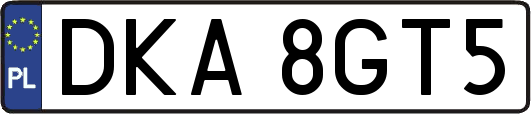 PL
DKA 8GT5